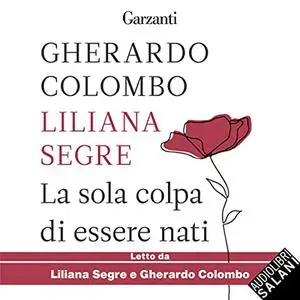 Garzanti

GHERARDO COLOMBO

LILIANA SEGRE

La sola colpa di essere nati

Letto da

Liliana Segre e Gherardo Colombo

AUDIOLIBRI SALANI